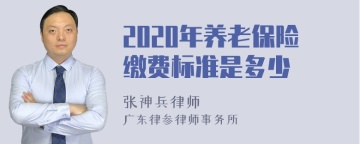 2020年养老保险缴费标准是多少

张神兵律师
广东律参律师事务所